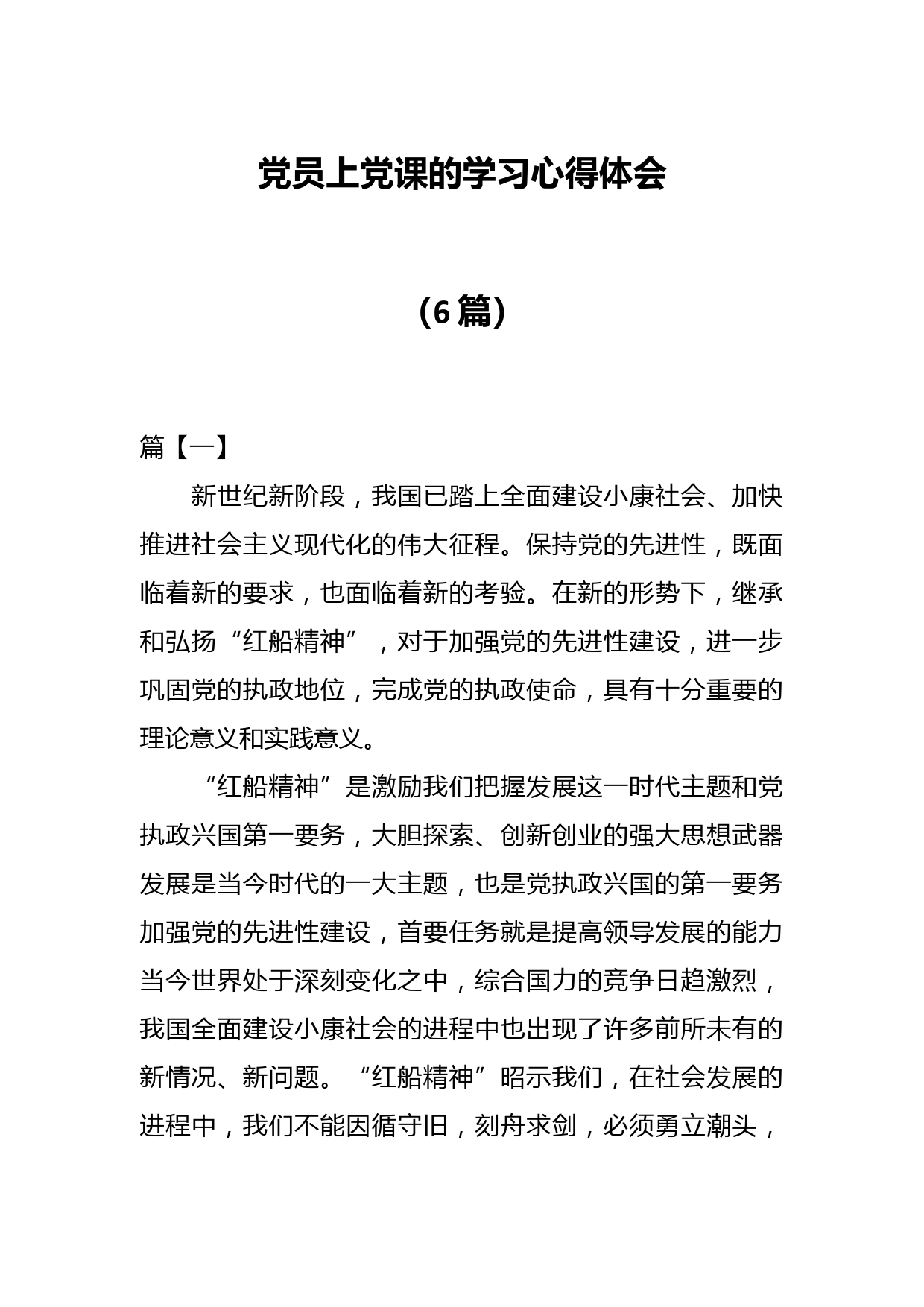 党员上党课的学习心得体会

（6篇）

篇【一】

新世纪新阶段，我国已踏上全面建设小康社会、加快推进社会主义现代化的伟大征程。保持党的先进性，既面临着新的要求，也面临着新的考验。在新的形势下，继承和弘扬“红船精神”，对于加强党的先进性建设，进一步巩固党的执政地位，完成党的执政使命，具有十分重要的理论意义和实践意义。

“红船精神”是激励我们把握发展这一时代主题和党执政兴国第一要务，大胆探索、创新创业的强大思想武器发展是当今时代的一大主题，也是党执政兴国的第一要务加强党的先进性建设，首要任务就是提高领导发展的能力当今世界处于深刻变化之中，综合国力的竞争日趋激烈，我国全面建设小康社会的进程中也出现了许多前所未有的新情况、新问题。“红船精神”昭示我们，在社会发展的进程中，我们不能因循守旧，刻舟求剑，必须勇立潮头，